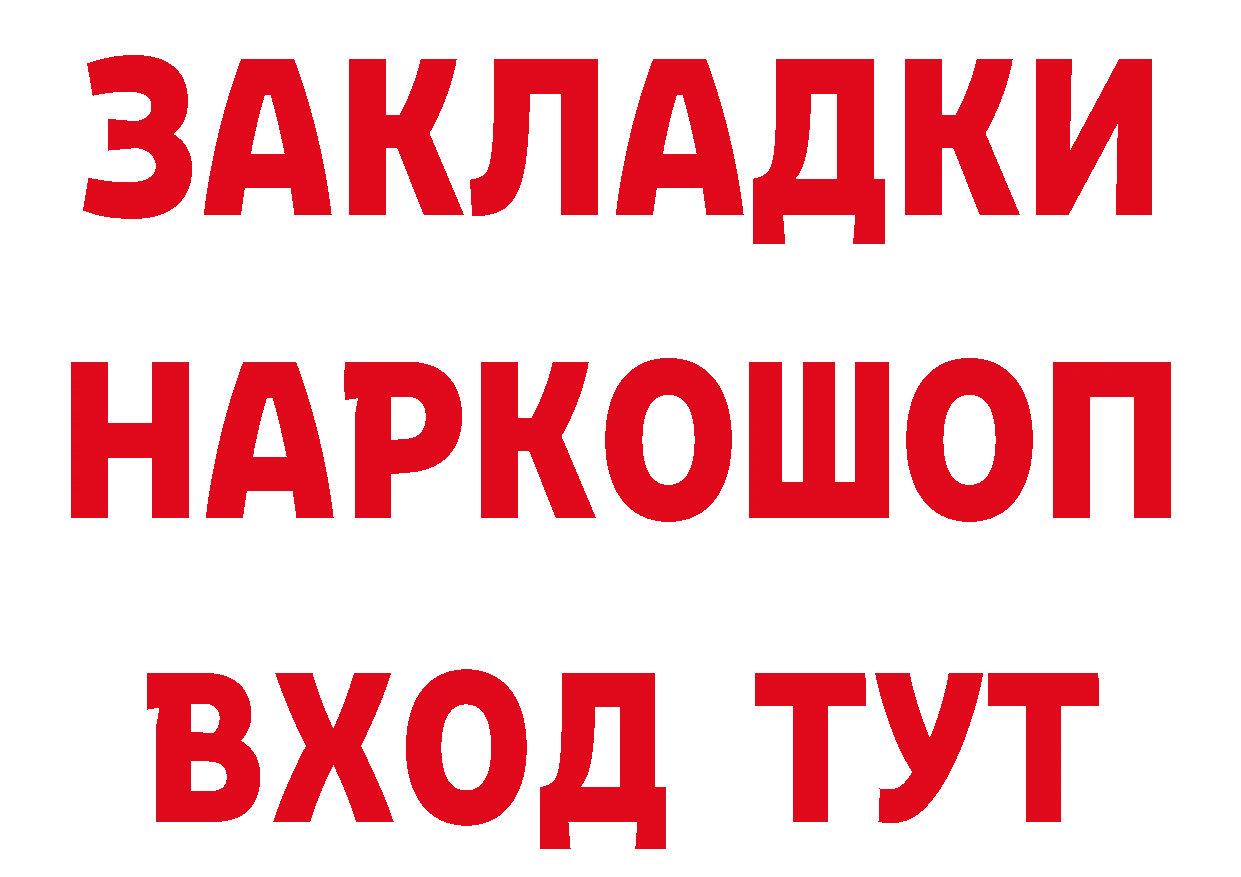 ЗАКЛАДКИ НАРКОШОП ВХОД ТУТ